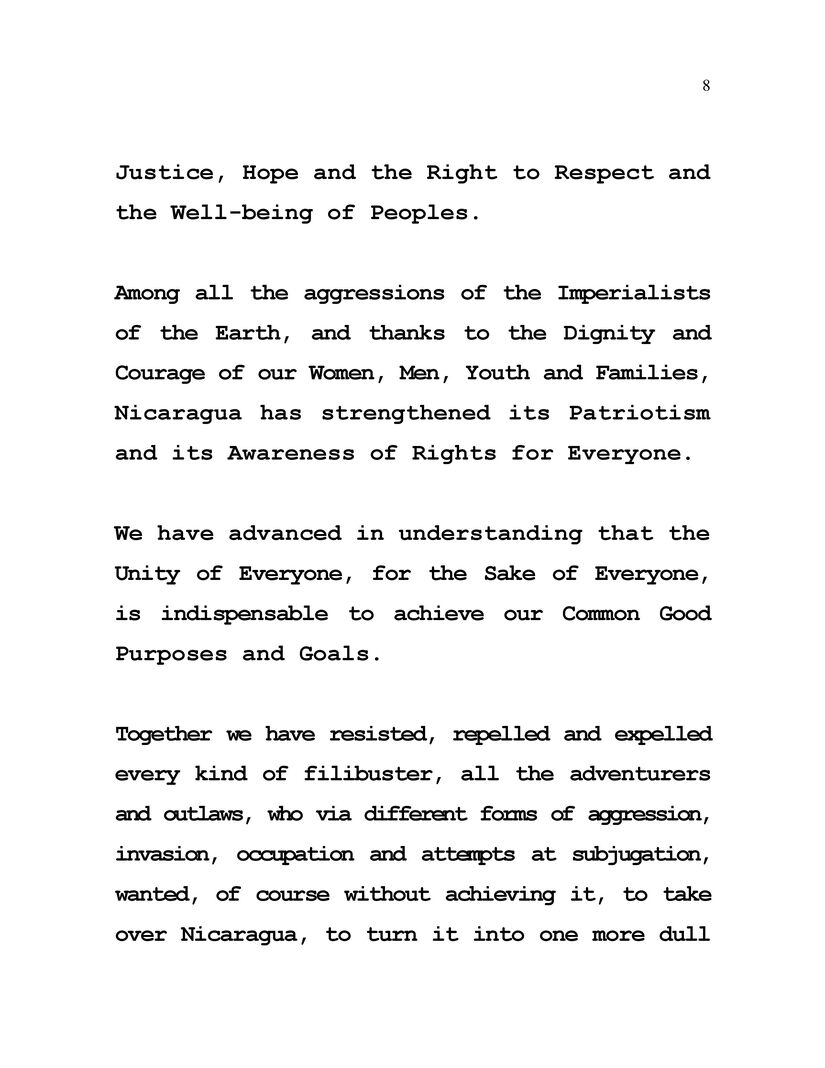 8

Justice, Hope and the Right to Respect and the Well-being of Peoples.

Among all the aggressions of the Imperialists of the Earth, and thanks to the Dignity and Courage of our Women, Men, Youth and Families, Nicaragua has strengthened its Patriotism and its Awareness of Rights for Everyone.

We have advanced in understanding that the Unity of Everyone, for the Sake of Everyone, is indispensable to achieve our Common Good Purposes and Goals.

Together we have resisted, repelled and expelled every kind of filibuster, all the adventurers and outlaws, who via different forms of aggression, invasion, occupation and attempts at subjugation, wanted, of course without achieving it, to take over Nicaragua, to turn it into one more dull